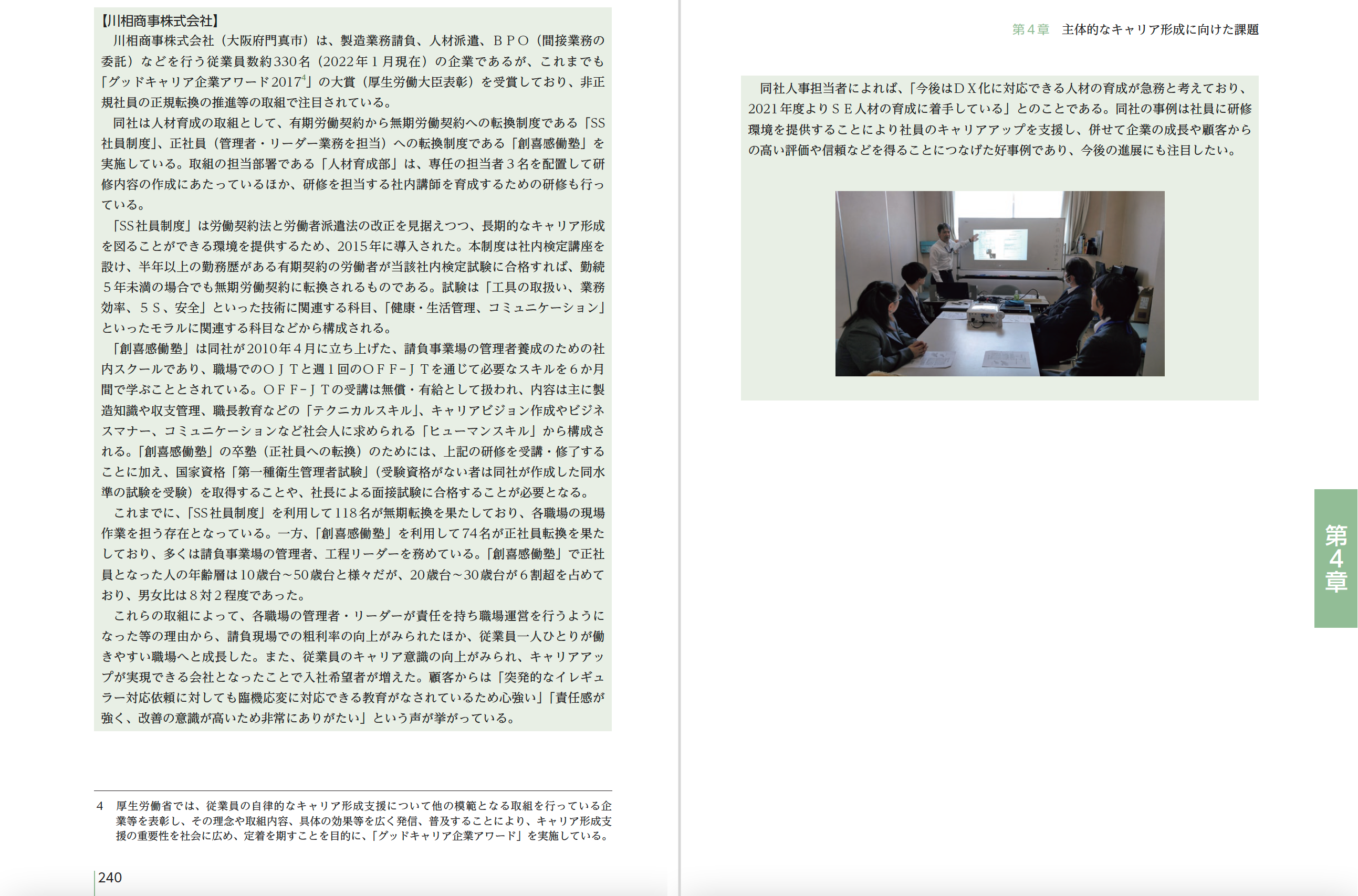 【川相商事株式会社】

川相商事株式会社（大阪府門真市）は、製造業務請負、人材派遣、ＢＰＯ（間接業務の委託）などを行う従業員数約330名（2022年１月現在）の企業であるが、これまでも「グッドキャリア企業アワード2017$^4$」の大賞（厚生労働大臣表彰）を受賞しており、非正規社員の正規転換の推進等の取組で注目されている。

同社は人材育成の取組として、有期労働契約から無期労働契約への転換制度である「SS社員制度」、正社員（管理者・リーダー業務を担当）への転換制度である「創喜感働塾」を実施している。取組の担当部署である「人材育成部」は、専任の担当者３名を配置して研修内容の作成にあたっているほか、研修を担当する社内講師を育成するための研修も行っている。

「SS社員制度」は労働契約法と労働者派遣法の改正を見据えつつ、長期的なキャリア形成を図ることができる環境を提供するため、2015年に導入された。本制度は社内検定講座を設け、半年以上の勤務歴がある有期契約の労働者が当該社内検定試験に合格すれば、勤続５年未満の場合でも無期労働契約に転換されるものである。試験は「工具の取扱い、業務効率、５Ｓ、安全」といった技術に関連する科目、「健康・生活管理、コミュニケーション」といったモラルに関連する科目などから構成される。

「創喜感働塾」は同社が2010年４月に立ち上げた、請負事業場の管理者養成のための社内スクールであり、職場でのＯＪＴと週１回のＯＦＦ-ＪＴを通じて必要なスキルを６か月間で学ぶこととされている。ＯＦＦ-ＪＴの受講は無償・有給として扱われ、内容は主に製造知識や収支管理、職長教育などの「テクニカルスキル」、キャリアビジョン作成やビジネスマナー、コミュニケーションなど社会人に求められる「ヒューマンスキル」から構成される。「創喜感働塾」の卒塾（正社員への転換）のためには、上記の研修を受講・修了することに加え、国家資格「第一種衛生管理者試験」（受験資格がない者は同社が作成した同水準の試験を受験）を取得することや、社長による面接試験に合格することが必要となる。

これまでに、「SS社員制度」を利用して118名が無期転換を果たしており、各職場の現場作業を担う存在となっている。一方、「創喜感働塾」を利用して74名が正社員転換を果たしており、多くは請負事業場の管理者、工程リーダーを務めている。「創喜感働塾」で正社員となった人の年齢層は10歳台～50歳台と様々だが、20歳台～30歳台が６割超を占めており、男女比は８対２程度であった。

これらの取組によって、各職場の管理者・リーダーが責任を持ち職場運営を行うようになった等の理由から、請負現場での粗利率の向上がみられたほか、従業員一人ひとりが働きやすい職場へと成長した。また、従業員のキャリア意識の向上がみられ、キャリアアップが実現できる会社となったことで入社希望者が増えた。顧客からは「突発的なイレギュラー対応依頼に対しても臨機応変に対応できる教育がなされているため心強い」「責任感が強く、改善の意識が高いため非常にありがたい」という声が挙がっている。

4　厚生労働省では、従業員の自律的なキャリア形成支援について他の模範となる取組を行っている企業等を表彰し、その理念や取組内容、具体の効果等を広く発信、普及することにより、キャリア形成支援の重要性を社会に広め、定着を期すことを目的に、「グッドキャリア企業アワード」を実施している。

240

第４章　主体的なキャリア形成に向けた課題

同社人事担当者によれば、「今後はＤＸ化に対応できる人材の育成が急務と考えており、2021年度よりＳＥ人材の育成に着手している」とのことである。同社の事例は社員に研修環境を提供することにより社員のキャリアアップを支援し、併せて企業の成長や顧客からの高い評価や信頼などを得ることにつなげた好事例であり、今後の進展にも注目したい。

第４章